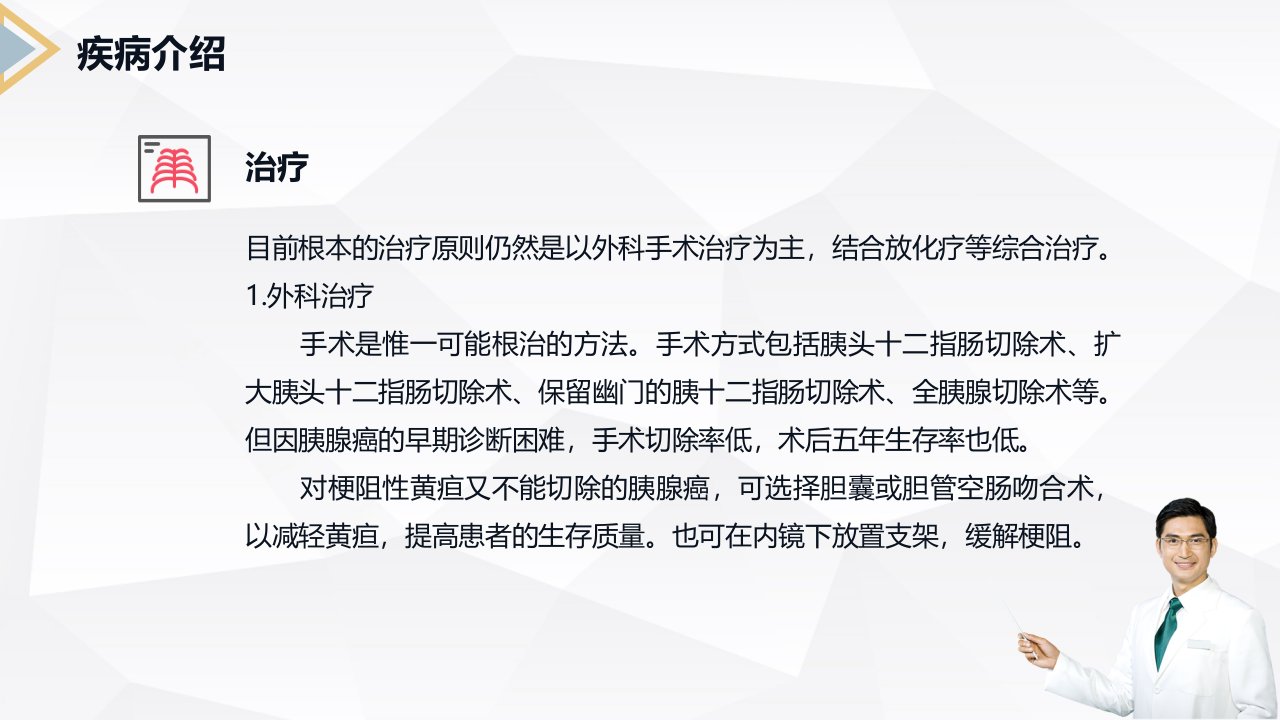 疾病介绍

治疗

目前根本的治疗原则仍然是以外科手术治疗为主，结合放化疗等综合治疗。

1.外科治疗

手术是惟一可能根治的方法。手术方式包括胰头十二指肠切除术、扩大胰头十二指肠切除术、保留幽门的胰十二指肠切除术、全胰腺切除术等。但因胰腺癌的早期诊断困难，手术切除率低，术后五年生存率也低。

对梗阻性黄疸又不能切除的胰腺癌，可选择胆囊或胆管空肠吻合术，以减轻黄疸，提高患者的生存质量。也可在内镜下放置支架，缓解梗阻。